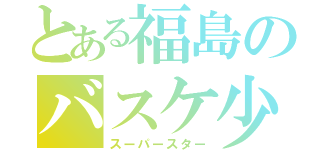 とある福島の
バスケ少
スーパースター